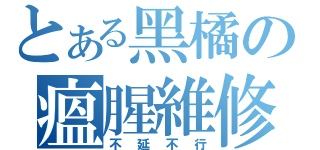 とある黑橘の

瘟腥維修
不延不行